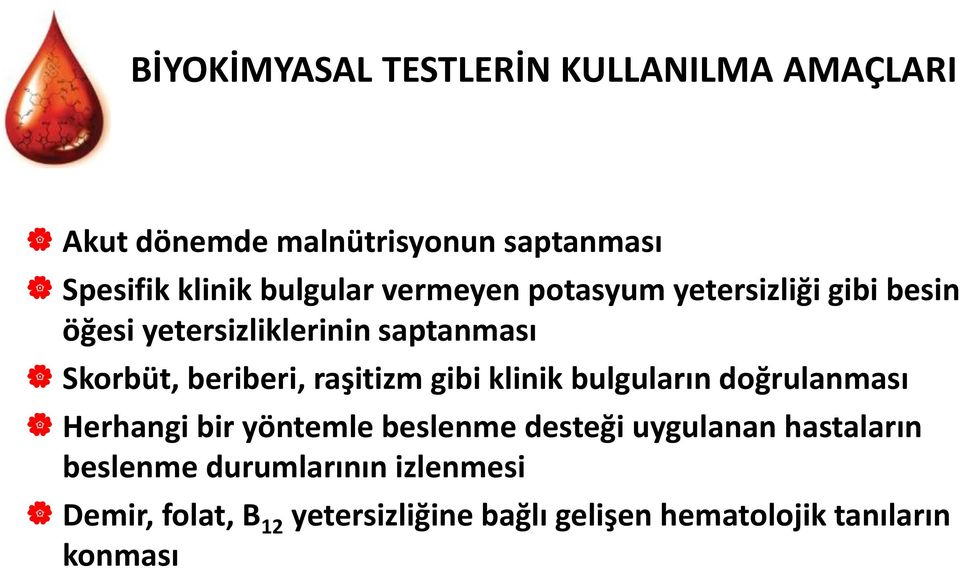 BİYOKİMYASAL TESTLERİN KULLANILMA AMAÇLARI

Akut dönemde malnütrisyonun saptanması

Spesifik klinik bulgular vermeyen potasyum yetersizliği gibi besin öğesi yetersizliklerinin saptanması

Skorbüt, beriberi, raşitizm gibi klinik bulguların doğrulanması

Herhangi bir yöntemle beslenme desteği uygulanan hastaların beslenme durumlarının izlenmesi

Demir, folat, $B_{12}$ yetersizliğine bağlı gelişen hematolojik tanıların konması